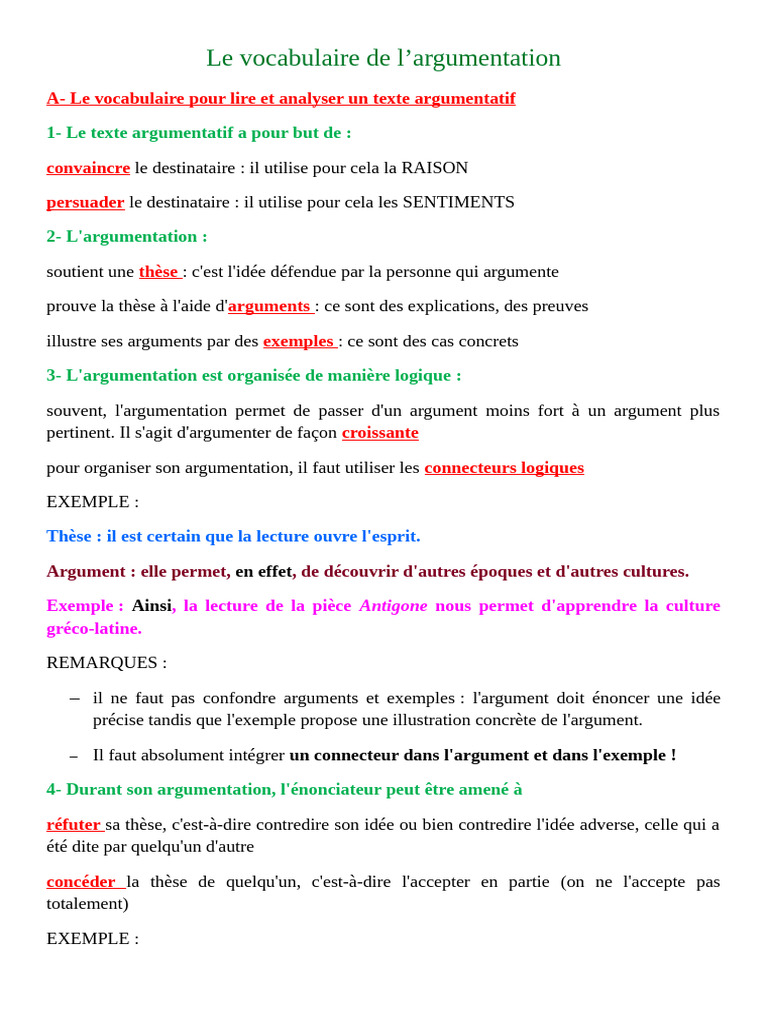 Le vocabulaire de l’argumentation

A- Le vocabulaire pour lire et analyser un texte argumentatif

1- Le texte argumentatif a pour but de :

convaincre le destinataire : il utilise pour cela la RAISON

persuader le destinataire : il utilise pour cela les SENTIMENTS

2- L'argumentation :

soutient une thèse : c'est l'idée défendue par la personne qui argumente

prouve la thèse à l'aide d'arguments : ce sont des explications, des preuves

illustre ses arguments par des exemples : ce sont des cas concrets

3- L'argumentation est organisée de manière logique :

souvent, l'argumentation permet de passer d'un argument moins fort à un argument plus pertinent. Il s'agit d'argumenter de façon croissante

pour organiser son argumentation, il faut utiliser les connecteurs logiques

EXEMPLE :

Thèse : il est certain que la lecture ouvre l'esprit.

Argument : elle permet, en effet, de découvrir d'autres époques et d'autres cultures.

Exemple : Ainsi, la lecture de la pièce Antigone nous permet d'apprendre la culture gréco-latine.

REMARQUES :

– il ne faut pas confondre arguments et exemples : l'argument doit énoncer une idée précise tandis que l'exemple propose une illustration concrète de l'argument.

– Il faut absolument intégrer un connecteur dans l'argument et dans l'exemple !

4- Durant son argumentation, l'énonciateur peut être amené à

réfuter sa thèse, c'est-à-dire contredire son idée ou bien contredire l'idée adverse, celle qui a été dite par quelqu'un d'autre

concéder la thèse de quelqu'un, c'est-à-dire l'accepter en partie (on ne l'accepte pas totalement)

EXEMPLE :